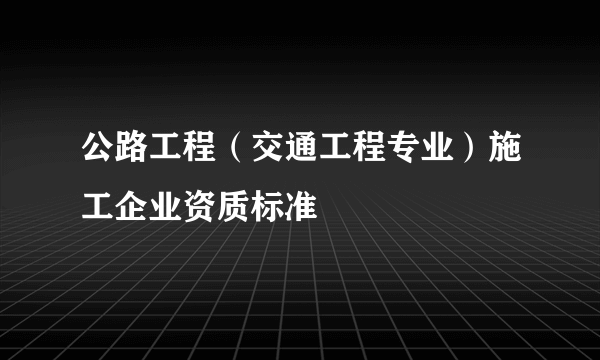 公路工程（交通工程专业）施工企业资质标准